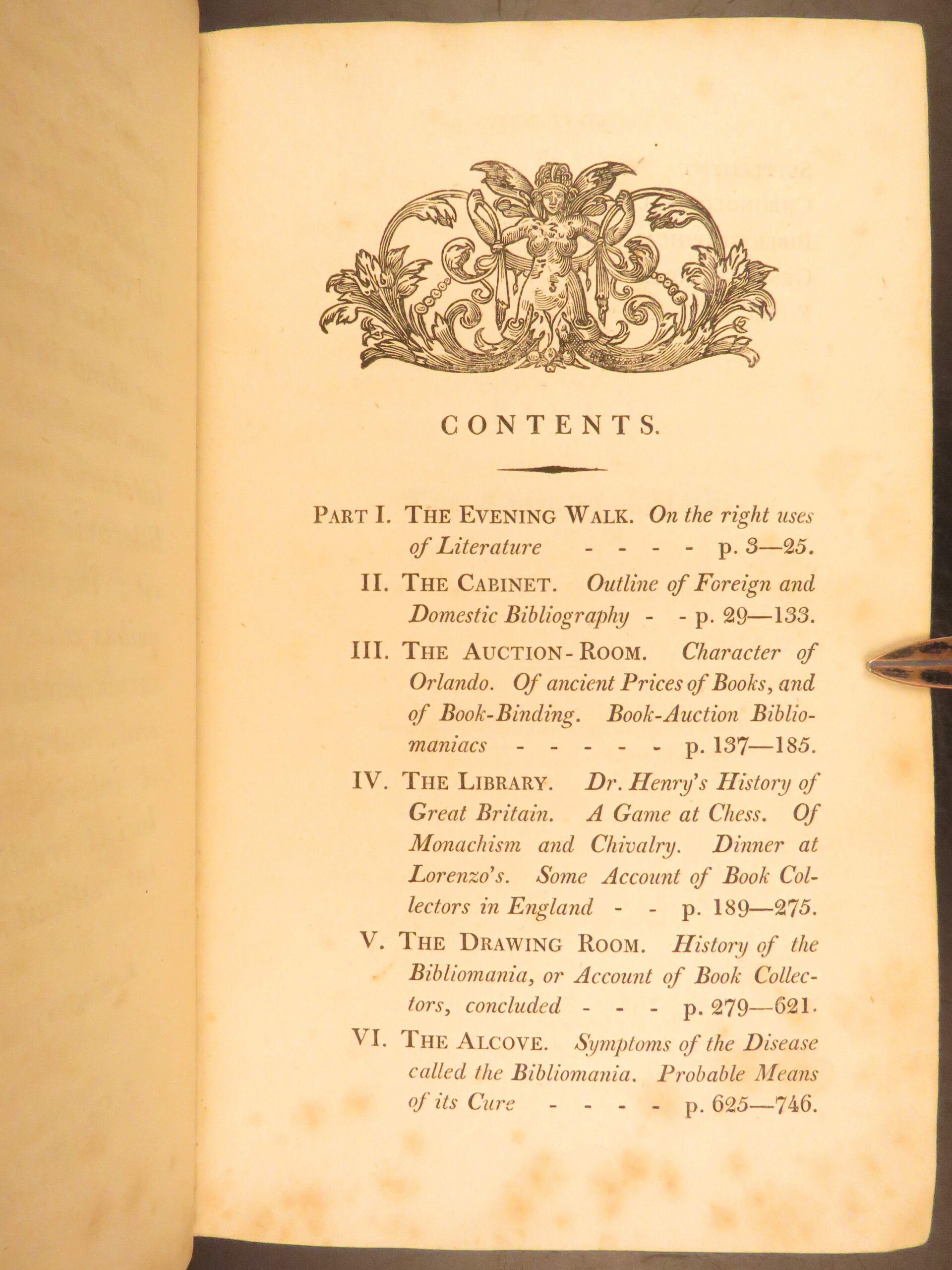 CONTENTS.

PART I. THE EVENING WALK. On the right uses of Literature - - - - p. 3—25.

II. THE CABINET. Outline of Foreign and Domestic Bibliography - - p. 29—133.

III. THE AUCTION-ROOM. Character of Orlando. Of ancient Prices of Books, and of Book-Binding. Book-Auction Bibliomaniacs - - - - - p. 137—185.

IV. THE LIBRARY. Dr. Henry's History of Great Britain. A Game at Chess. Of Monachism and Chivalry. Dinner at Lorenzo's. Some Account of Book Collectors in England - - p. 189—275.

V. THE DRAWING ROOM. History of the Bibliomania, or Account of Book Collectors, concluded - - - p. 279—621.

VI. THE ALCOVE. Symptoms of the Disease called the Bibliomania. Probable Means of its Cure - - - - p. 625—746.